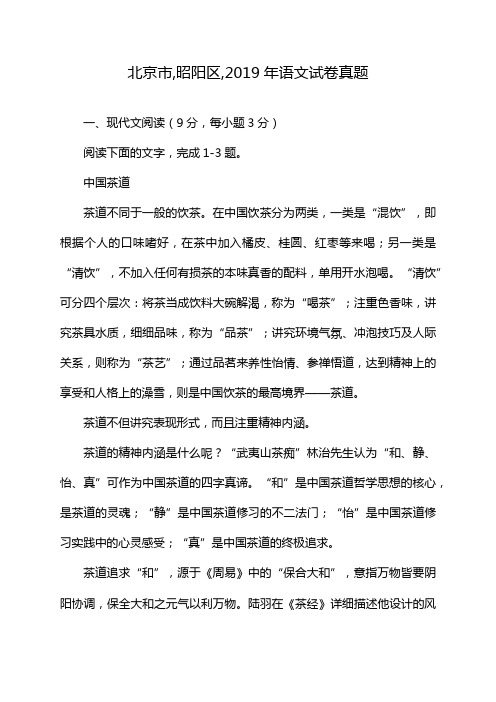 北京市,昭阳区,2019 年语文试卷真题

一、现代文阅读（9 分，每小题 3 分）

阅读下面的文字，完成 1-3 题。

中国茶道

茶道不同于一般的饮茶。在中国饮茶分为两类，一类是“混饮”，即根据个人的口味嗜好，在茶中加入橘皮、桂圆、红枣等来喝；另一类是“清饮”，不加入任何有损茶的本味真香的配料，单用开水泡喝。“清饮”可分四个层次：将茶当成饮料大碗解渴，称为“喝茶”；注重色香味，讲究茶具水质，细细品味，称为“品茶”；讲究环境气氛、冲泡技巧及人际关系，则称为“茶艺”；通过品茗来养性怡情、参禅悟道，达到精神上的享受和人格上的澡雪，则是中国饮茶的最高境界——茶道。

茶道不但讲究表现形式，而且注重精神内涵。

茶道的精神内涵是什么呢？“武夷山茶痴”林治先生认为“和、静、怡、真”可作为中国茶道的四字真谛。“和”是中国茶道哲学思想的核心，是茶道的灵魂；“静”是中国茶道修习的不二法门；“怡”是中国茶道修习实践中的心灵感受；“真”是中国茶道的终极追求。

茶道追求“和”，源于《周易》中的“保合大和”，意指万物皆要阴阳协调，保全大和之元气以利万物。陆羽在《茶经》详细描述他设计的风